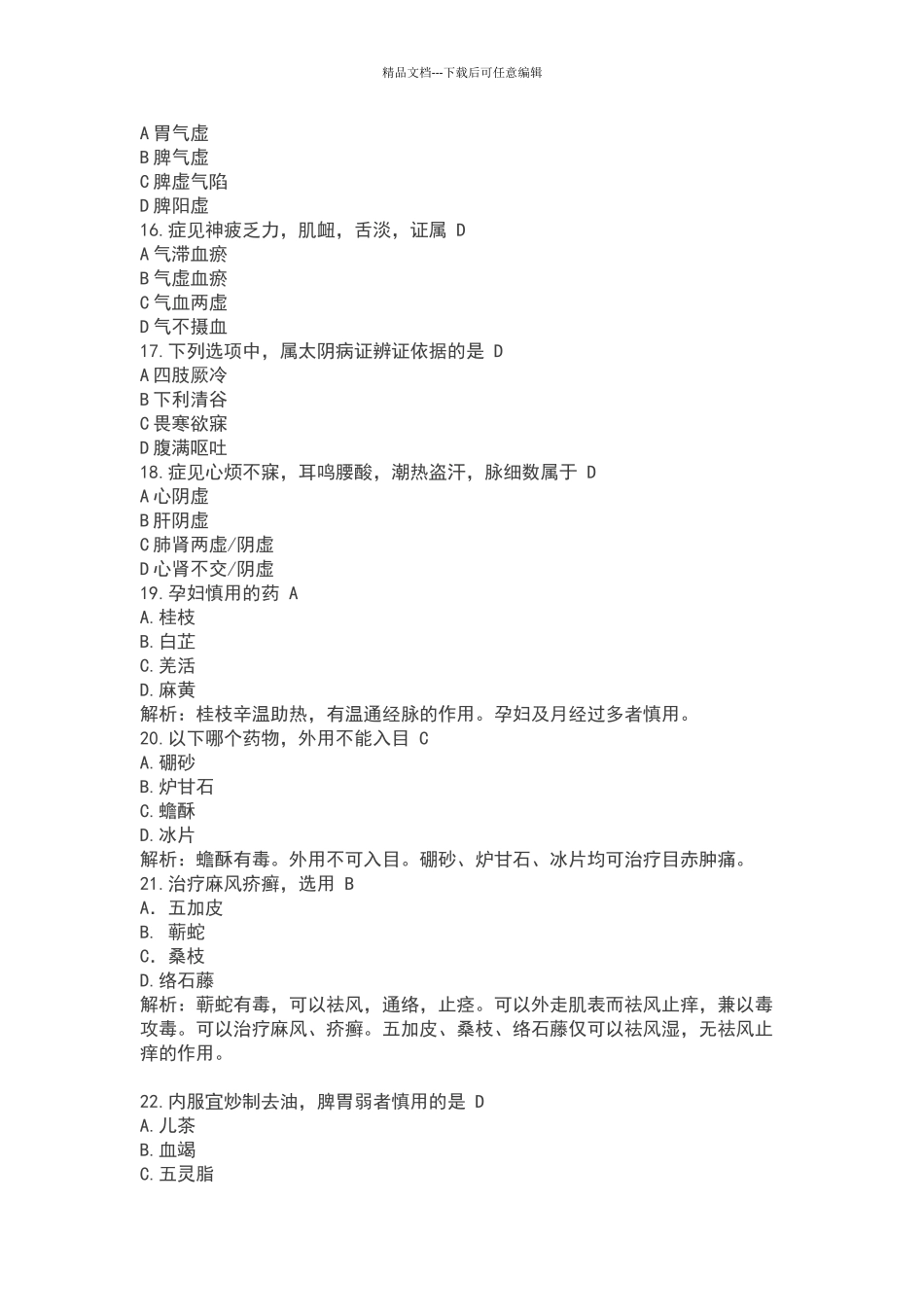 精品文档---下载后可任意编辑

A 胃气虚
B 脾气虚
C 脾虚气陷
D 脾阳虚
16. 症见神疲乏力，肌衄，舌淡，证属 D
A 气滞血瘀
B 气虚血瘀
C 气血两虚
D 气不摄血
17. 下列选项中，属太阴病证辨证依据的是 D
A 四肢厥冷
B 下利清谷
C 畏寒欲寐
D 腹满呕吐
18. 症见心烦不寐，耳鸣腰酸，潮热盗汗，脉细数属于 D
A 心阴虚
B 肝阴虚
C 肺肾两虚/阴虚
D 心肾不交/阴虚
19. 孕妇慎用的药 A
A. 桂枝
B. 白芷
C. 羌活
D. 麻黄
解析：桂枝辛温助热，有温通经脉的作用。孕妇及月经过多者慎用。
20. 以下哪个药物，外用不能入目 C
A. 硼砂
B. 炉甘石
C. 蟾酥
D. 冰片
解析：蟾酥有毒。外用不可入目。硼砂、炉甘石、冰片均可治疗目赤肿痛。
21. 治疗麻风疥癣，选用 B
A. 五加皮
B. 蕲蛇
C. 桑枝
D. 络石藤
解析：蕲蛇有毒，可以祛风，通络，止痉。可以外走肌表而祛风止痒，兼以毒攻毒。可以治疗麻风、疥癣。五加皮、桑枝、络石藤仅可以祛风湿，无祛风止痒的作用。

22. 内服宜炒制去油，脾胃弱者慎用的是 D
A. 儿茶
B. 血竭
C. 五灵脂